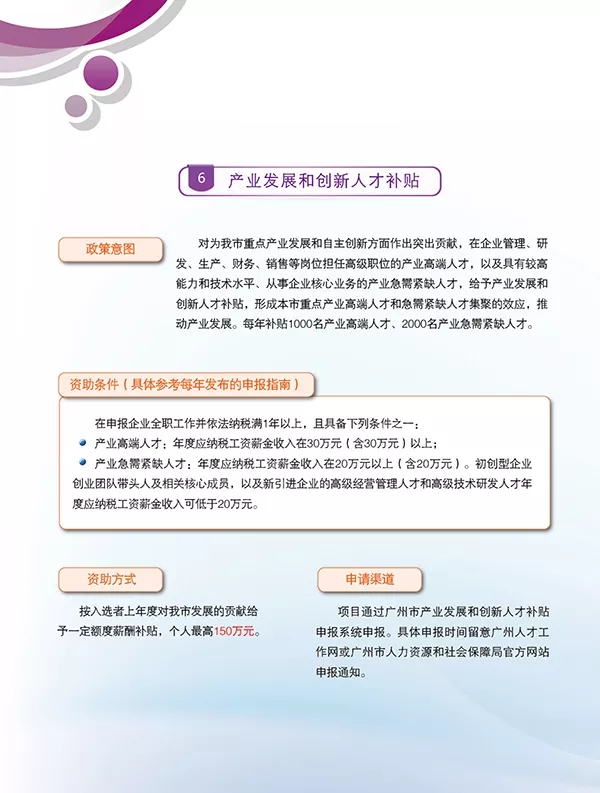 6 产业发展和创新人才补贴

政策意图

对为我市重点产业发展和自主创新方面作出突出贡献，在企业管理、研发、生产、财务、销售等岗位担任高级职位的产业高端人才，以及具有较高能力和技术水平、从事企业核心业务的产业急需紧缺人才，给予产业发展和创新人才补贴，形成本市重点产业高端人才和急需紧缺人才集聚的效应，推动产业发展。每年补贴1000名产业高端人才、2000名产业急需紧缺人才。

资助条件（具体参考每年发布的申报指南）

在申报企业全职工作并依法纳税满1年以上，且具备下列条件之一：

• 产业高端人才：年度应纳税工资薪金收入在30万元（含30万元）以上；
• 产业急需紧缺人才：年度应纳税工资薪金收入在20万元以上（含20万元）。初创型企业创业团队带头人及相关核心成员，以及新引进企业的高级经营管理人才和高级技术研发人才年度应纳税工资薪金收入可低于20万元。

资助方式

按入选者上年度对我市发展的贡献给予一定额度薪酬补贴，个人最高150万元。

申请渠道

项目通过广州市产业发展和创新人才补贴申报系统申报。具体申报时间留意广州人才工作网或广州市人力资源和社会保障局官方网站申报通知。